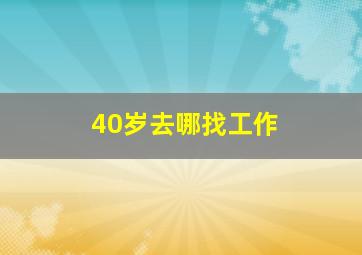 40岁去哪找工作